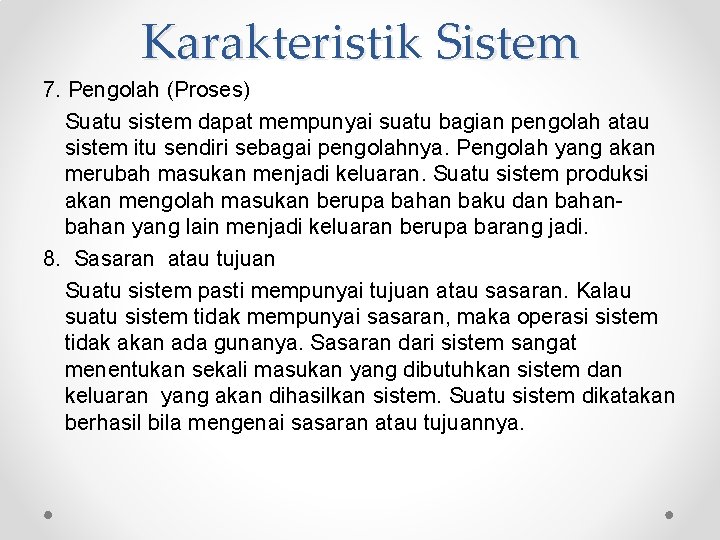 Karakteristik Sistem

7. Pengolah (Proses)

Suatu sistem dapat mempunyai suatu bagian pengolah atau sistem itu sendiri sebagai pengolahnya. Pengolah yang akan merubah masukan menjadi keluaran. Suatu sistem produksi akan mengolah masukan berupa bahan baku dan bahan-bahan yang lain menjadi keluaran berupa barang jadi.

8. Sasaran atau tujuan

Suatu sistem pasti mempunyai tujuan atau sasaran. Kalau suatu sistem tidak mempunyai sasaran, maka operasi sistem tidak akan ada gunanya. Sasaran dari sistem sangat menentukan sekali masukan yang dibutuhkan sistem dan keluaran yang akan dihasilkan sistem. Suatu sistem dikatakan berhasil bila mengenai sasaran atau tujuannya.